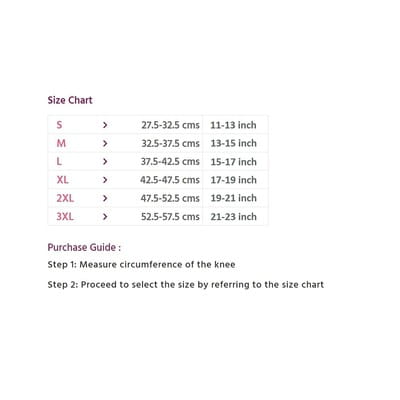 Size Chart

| S | > | 27.5-32.5 cms | 11-13 inch |
|---|---|---|---|
| M | > | 32.5-37.5 cms | 13-15 inch |
| L | > | 37.5-42.5 cms | 15-17 inch |
| XL | > | 42.5-47.5 cms | 17-19 inch |
| 2XL | > | 47.5-52.5 cms | 19-21 inch |
| 3XL | > | 52.5-57.5 cms | 21-23 inch |

Purchase Guide :

Step 1: Measure circumference of the knee

Step 2: Proceed to select the size by referring to the size chart